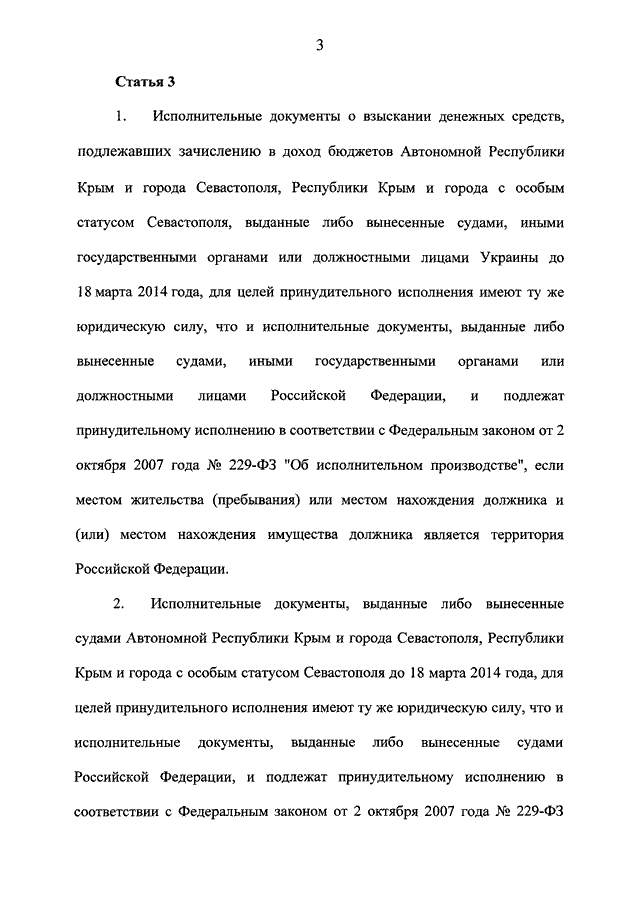 3

Статья 3

1. Исполнительные документы о взыскании денежных средств, подлежавших зачислению в доход бюджетов Автономной Республики Крым и города Севастополя, Республики Крым и города с особым статусом Севастополя, выданные либо вынесенные судами, иными государственными органами или должностными лицами Украины до 18 марта 2014 года, для целей принудительного исполнения имеют ту же юридическую силу, что и исполнительные документы, выданные либо вынесенные судами, иными государственными органами или должностными лицами Российской Федерации, и подлежат принудительному исполнению в соответствии с Федеральным законом от 2 октября 2007 года № 229-ФЗ "Об исполнительном производстве", если местом жительства (пребывания) или местом нахождения должника и (или) местом нахождения имущества должника является территория Российской Федерации.

2. Исполнительные документы, выданные либо вынесенные судами Автономной Республики Крым и города Севастополя, Республики Крым и города с особым статусом Севастополя до 18 марта 2014 года, для целей принудительного исполнения имеют ту же юридическую силу, что и исполнительные документы, выданные либо вынесенные судами Российской Федерации, и подлежат принудительному исполнению в соответствии с Федеральным законом от 2 октября 2007 года № 229-ФЗ